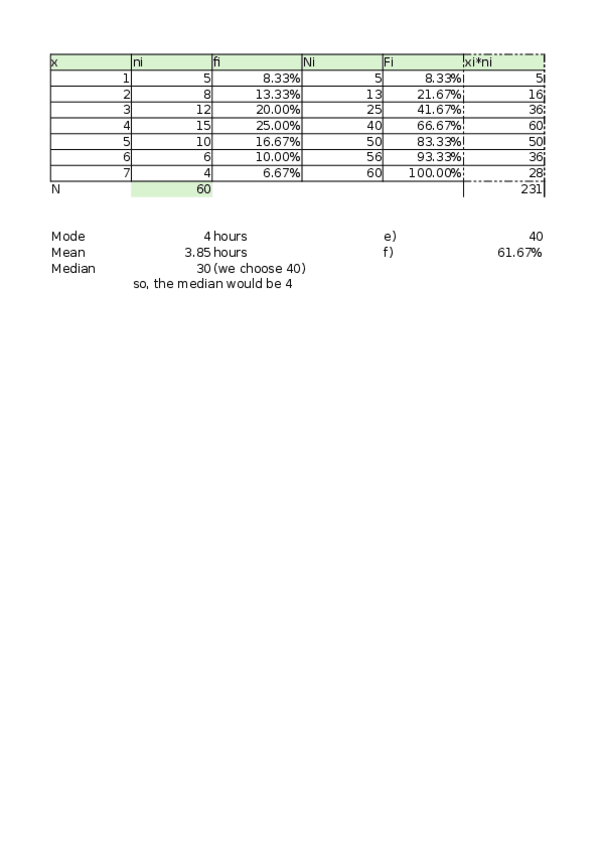 | x | ni | fi | Ni | Fi | xi*ni |
|---|---|---|---|---|---|
| 1 | 5 | 8.33% | 5 | 8.33% | 5 |
| 2 | 8 | 13.33% | 13 | 21.67% | 16 |
| 3 | 12 | 20.00% | 25 | 41.67% | 36 |
| 4 | 15 | 25.00% | 40 | 66.67% | 60 |
| 5 | 10 | 16.67% | 50 | 83.33% | 50 |
| 6 | 6 | 10.00% | 56 | 93.33% | 36 |
| 7 | 4 | 6.67% | 60 | 100.00% | 28 |
| N | 60 | | | | 231 |

Mode 4 hours e) 40
Mean 3.85 hours f) 61.67%
Median 30 (we choose 40)
so, the median would be 4